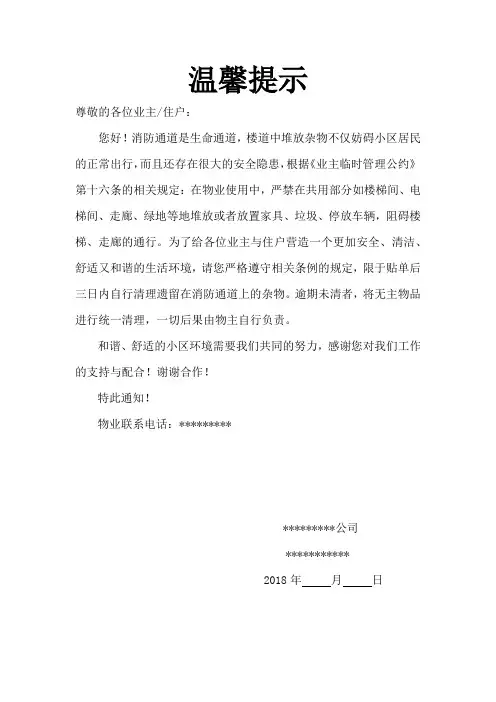 温馨提示

尊敬的各位业主/住户：

您好！消防通道是生命通道，楼道中堆放杂物不仅妨碍小区居民的正常出行，而且还存在很大的安全隐患，根据《业主临时管理公约》第十六条的相关规定：在物业使用中，严禁在共用部分如楼梯间、电梯间、走廊、绿地等地堆放或者放置家具、垃圾、停放车辆，阻碍楼梯、走廊的通行。为了给各位业主与住户营造一个更加安全、清洁、舒适又和谐的生活环境，请您严格遵守相关条例的规定，限于贴单后三日内自行清理遗留在消防通道上的杂物。逾期未清者，将无主物品进行统一清理，一切后果由物主自行负责。

和谐、舒适的小区环境需要我们共同的努力，感谢您对我们工作的支持与配合！谢谢合作！

特此通知！

物业联系电话：*********

*********公司

***********

2018 年____月____日